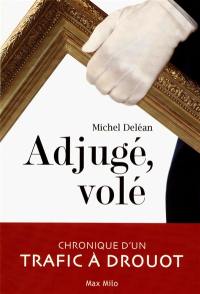 Michel Deléan

Adjugé, volé

CHRONIQUE D'UN
TRAFIC À DROUOT

Max Milo